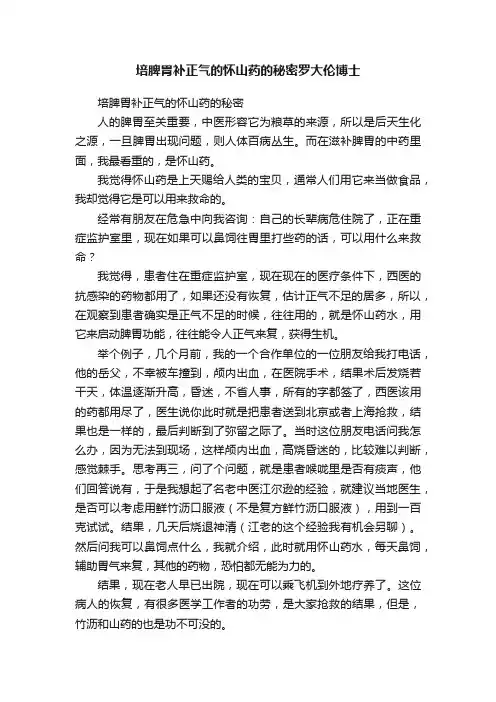 培脾胃补正气的怀山药的秘密罗大伦博士

培脾胃补正气的怀山药的秘密

人的脾胃至关重要，中医形容它为粮草的来源，所以是后天生化之源，一旦脾胃出现问题，则人体百病丛生。而在滋补脾胃的中药里面，我最看重的，是怀山药。

我觉得怀山药是上天赐给人类的宝贝，通常人们用它来当做食品，我却觉得它是可以用来救命的。

经常有朋友在危急中向我咨询：自己的长辈病危住院了，正在重症监护室里，现在如果可以鼻饲往胃里打些药的话，可以用什么来救命？

我觉得，患者住在重症监护室，现在现在的医疗条件下，西医的抗感染的药物都用了，如果还没有恢复，估计正气不足的居多，所以，在观察到患者确实是正气不足的时候，往往用的，就是怀山药水，用它来启动脾胃功能，往往能令人正气来复，获得生机。

举个例子，几个月前，我的一个合作单位的一位朋友给我打电话，他的岳父，不幸被车撞到，颅内出血，在医院手术，结果术后发烧若干天，体温逐渐升高，昏迷，不省人事，所有的字都签了，西医该用的药都用尽了，医生说你此时就是把患者送到北京或者上海抢救，结果也是一样的，最后判断到了弥留之际了。当时这位朋友电话问我怎么办，因为无法到现场，这样颅内出血，高烧昏迷的，比较难以判断，感觉棘手。思考再三，问了个问题，就是患者喉咙里是否有痰声，他们回答说有，于是我想起了名老中医江尔逊的经验，就建议当地医生，是否可以考虑用鲜竹沥口服液（不是复方鲜竹沥口服液），用到一百克试试。结果，几天后烧退神清（江老的这个经验我有机会另聊）。然后问我可以鼻饲点什么，我就介绍，此时就用怀山药水，每天鼻饲，辅助胃气来复，其他的药物，恐怕都无能为力的。

结果，现在老人早已出院，现在可以乘飞机到外地疗养了。这位病人的恢复，有很多医学工作者的功劳，是大家抢救的结果，但是，竹沥和山药的也是功不可没的。